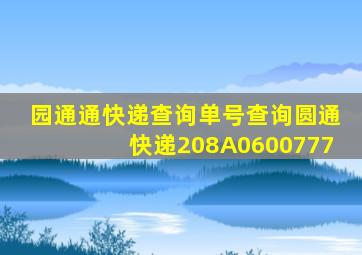 园通通快递查询单号查询圆通快递208A0600777